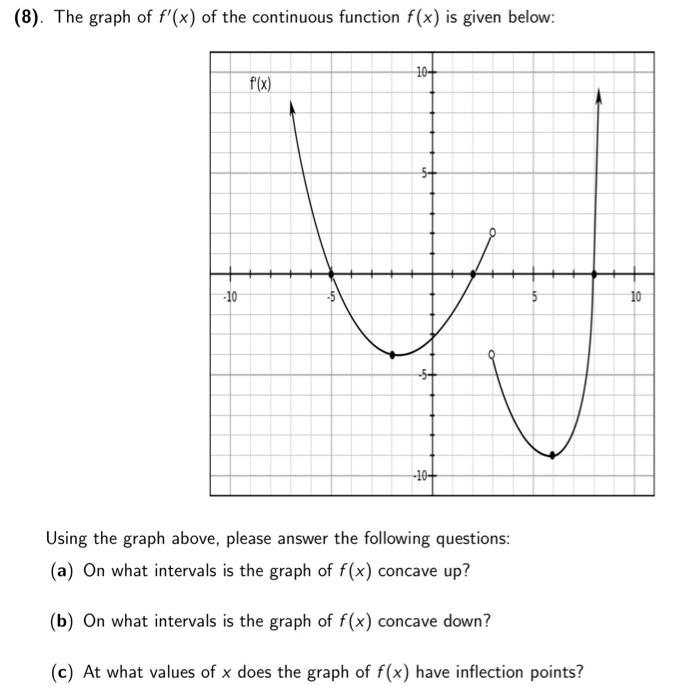 (8). The graph of $f'(x)$ of the continuous function $f(x)$ is given below:

f'(x)

10

5

-10

-5

5

10

-5

-10

Using the graph above, please answer the following questions:

(a) On what intervals is the graph of $f(x)$ concave up?

(b) On what intervals is the graph of $f(x)$ concave down?

(c) At what values of $x$ does the graph of $f(x)$ have inflection points?